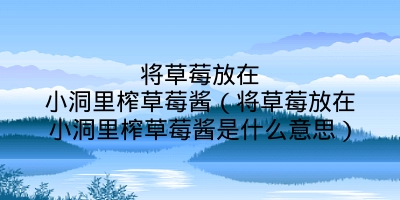 将草莓放在小洞里榨草莓酱（将草莓放在小洞里榨草莓酱是什么意思）